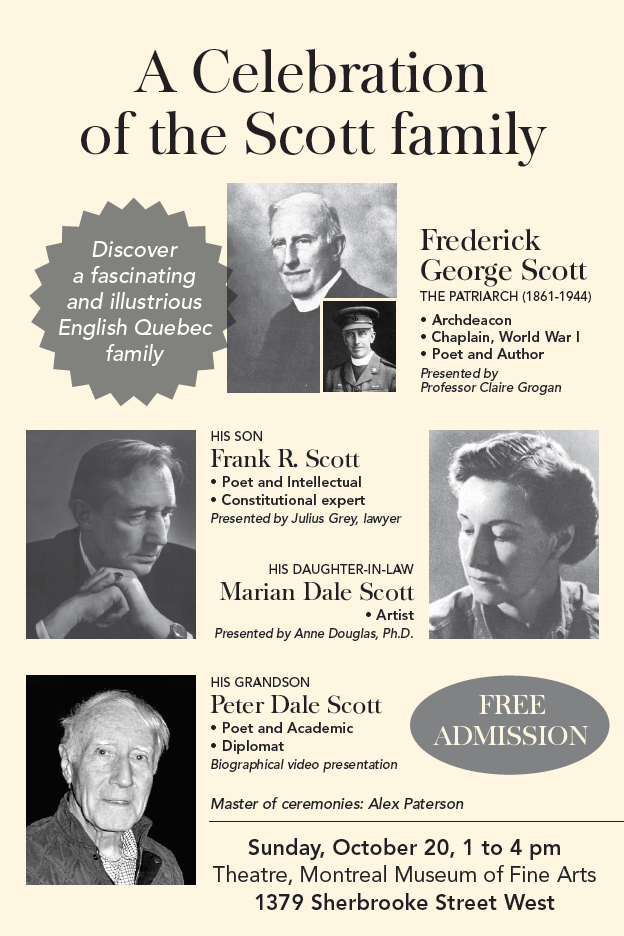 A Celebration of the Scott family

Discover a fascinating and illustrious English Quebec family

Frederick George Scott
THE PATRIARCH (1861-1944)
• Archdeacon
• Chaplain, World War I
• Poet and Author
Presented by Professor Claire Grogan

HIS SON
Frank R. Scott
• Poet and Intellectual
• Constitutional expert
Presented by Julius Grey, lawyer

HIS DAUGHTER-IN-LAW
Marian Dale Scott
• Artist
Presented by Anne Douglas, Ph.D.

HIS GRANDSON
Peter Dale Scott
• Poet and Academic
• Diplomat
Biographical video presentation

FREE ADMISSION

Master of ceremonies: Alex Paterson

Sunday, October 20, 1 to 4 pm
Theatre, Montreal Museum of Fine Arts
1379 Sherbrooke Street West